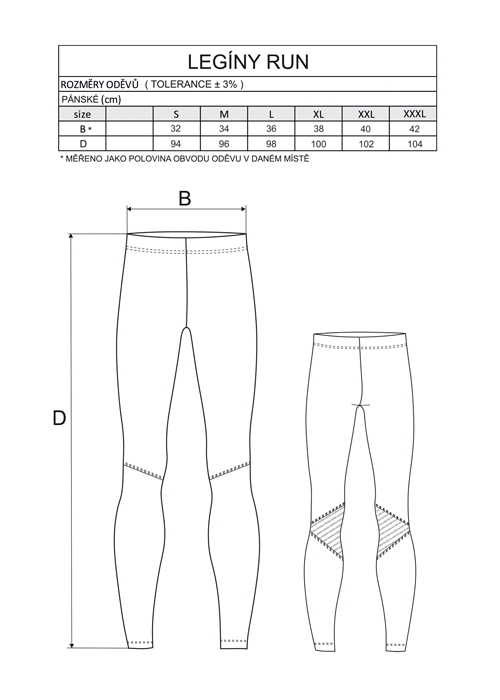 LEGÍNY RUN

ROZMĚRY ODĚVŮ ( TOLERANCE ± 3% )

PÁNSKÉ (cm)

| size | | S | M | L | XL | XXL | XXXL |
|---|---|---|---|---|---|---|---|
| B * | | 32 | 34 | 36 | 38 | 40 | 42 |
| D | | 94 | 96 | 98 | 100 | 102 | 104 |

* MĚŘENO JAKO POLOVINA OBVODU ODĚVU V DANÉM MÍSTĚ

B

D